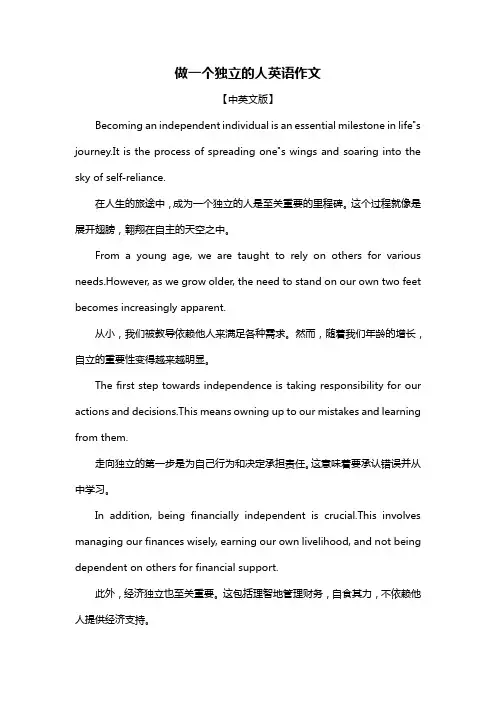 做一个独立的人英语作文

【中英文版】

Becoming an independent individual is an essential milestone in life"s journey.It is the process of spreading one"s wings and soaring into the sky of self-reliance.

在人生的旅途中，成为一个独立的人是至关重要的里程碑。这个过程就像是展开翅膀，翱翔在自主的天空之中。

From a young age, we are taught to rely on others for various needs.However, as we grow older, the need to stand on our own two feet becomes increasingly apparent.

从小，我们被教导依赖他人来满足各种需求。然而，随着我们年龄的增长，自立的重要性变得越来越明显。

The first step towards independence is taking responsibility for our actions and decisions.This means owning up to our mistakes and learning from them.

走向独立的第一步是为自己行为和决定承担责任。这意味着要承认错误并从中学习。

In addition, being financially independent is crucial.This involves managing our finances wisely, earning our own livelihood, and not being dependent on others for financial support.

此外，经济独立也至关重要。这包括理智地管理财务，自食其力，不依赖他人提供经济支持。